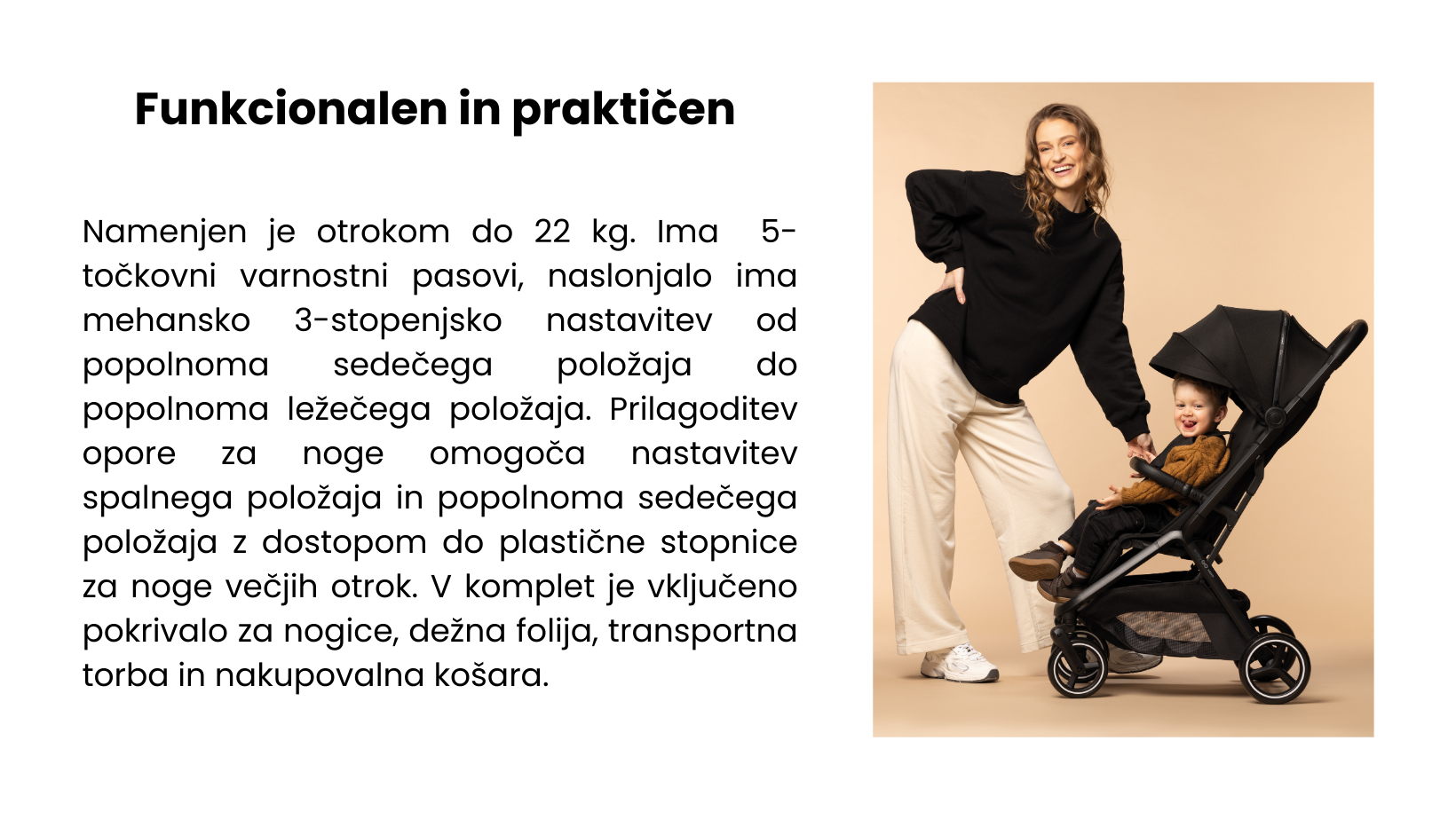 Funkcionalen in praktičen

Namenjen je otrokom do 22 kg. Ima 5-točkovni varnostni pasovi, naslonjalo ima mehansko 3-stopenjsko nastavitev od popolnoma sedečega položaja do popolnoma ležečega položaja. Prilagoditev opore za noge omogoča nastavitev spalnega položaja in popolnoma sedečega položaja z dostopom do plastične stopnice za noge večjih otrok. V komplet je vključeno pokrivalo za nogice, dežna folija, transportna torba in nakupovalna košara.